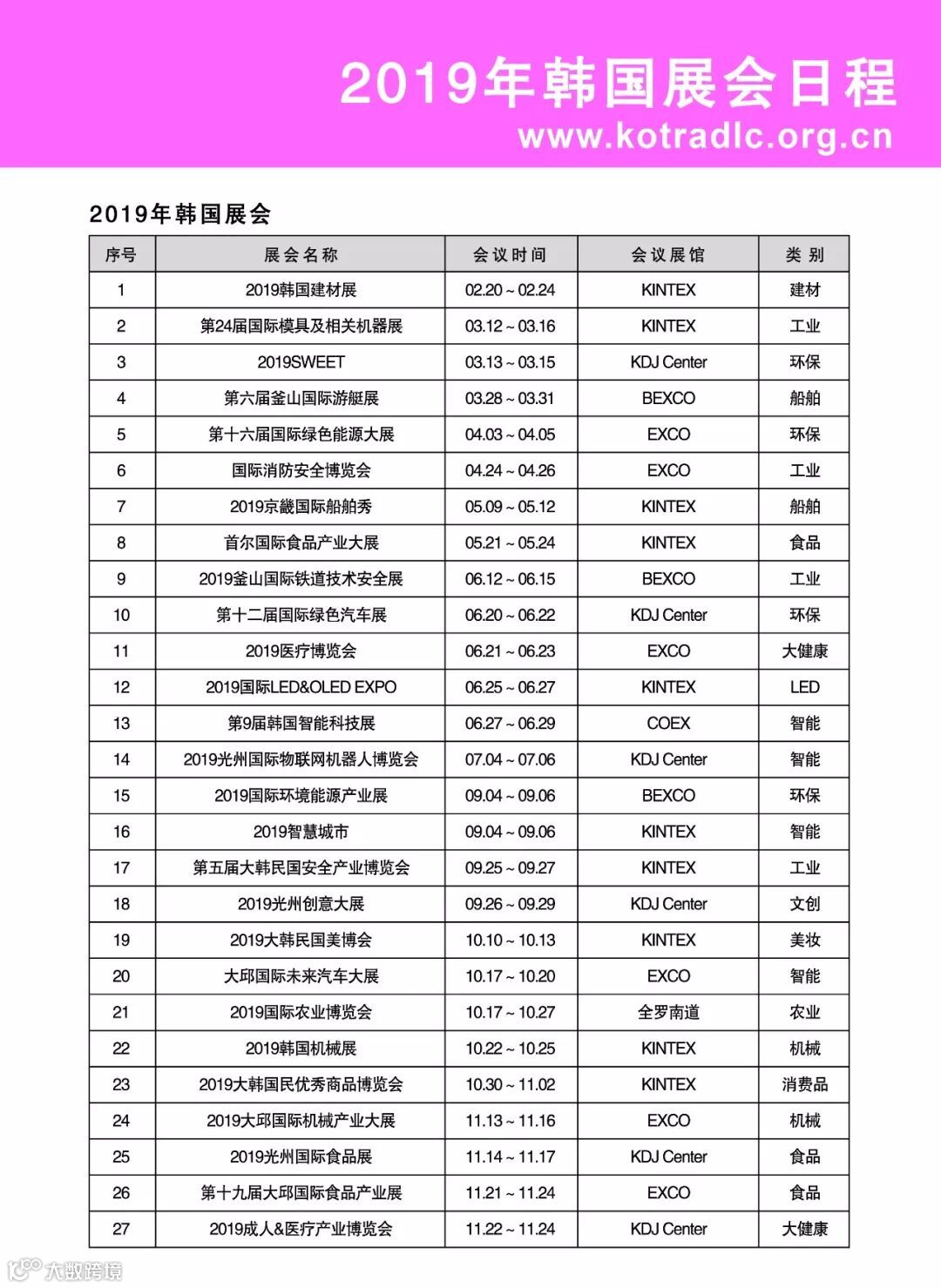 2019年韩国展会日程
www.kotradlc.org.cn

2019年韩国展会

| 序号 | 展会名称 | 会议时间 | 会议展馆 | 类别 |
|---|---|---|---|---|
| 1 | 2019韩国建材展 | 02.20 ~ 02.24 | KINTEX | 建材 |
| 2 | 第24届国际模具及相关机器展 | 03.12 ~ 03.16 | KINTEX | 工业 |
| 3 | 2019SWEET | 03.13 ~ 03.15 | KDJ Center | 环保 |
| 4 | 第六届釜山国际游艇展 | 03.28 ~ 03.31 | BEXCO | 船舶 |
| 5 | 第十六届国际绿色能源大展 | 04.03 ~ 04.05 | EXCO | 环保 |
| 6 | 国际消防安全博览会 | 04.24 ~ 04.26 | EXCO | 工业 |
| 7 | 2019京畿国际船舶秀 | 05.09 ~ 05.12 | KINTEX | 船舶 |
| 8 | 首尔国际食品产业大展 | 05.21 ~ 05.24 | KINTEX | 食品 |
| 9 | 2019釜山国际铁道技术安全展 | 06.12 ~ 06.15 | BEXCO | 工业 |
| 10 | 第十二届国际绿色汽车展 | 06.20 ~ 06.22 | KDJ Center | 环保 |
| 11 | 2019医疗博览会 | 06.21 ~ 06.23 | EXCO | 大健康 |
| 12 | 2019国际LED&OLED EXPO | 06.25 ~ 06.27 | KINTEX | LED |
| 13 | 第9届韩国智能科技展 | 06.27 ~ 06.29 | COEX | 智能 |
| 14 | 2019光州国际物联网机器人博览会 | 07.04 ~ 07.06 | KDJ Center | 智能 |
| 15 | 2019国际环境能源产业展 | 09.04 ~ 09.06 | BEXCO | 环保 |
| 16 | 2019智慧城市 | 09.04 ~ 09.06 | KINTEX | 智能 |
| 17 | 第五届大韩民国安全产业博览会 | 09.25 ~ 09.27 | KINTEX | 工业 |
| 18 | 2019光州创意大展 | 09.26 ~ 09.29 | KDJ Center | 文创 |
| 19 | 2019大韩民国美博会 | 10.10 ~ 10.13 | KINTEX | 美妆 |
| 20 | 大邱国际未来汽车大展 | 10.17 ~ 10.20 | EXCO | 智能 |
| 21 | 2019国际农业博览会 | 10.17 ~ 10.27 | 全罗南道 | 农业 |
| 22 | 2019韩国机械展 | 10.22 ~ 10.25 | KINTEX | 机械 |
| 23 | 2019大韩国民优秀商品博览会 | 10.30 ~ 11.02 | KINTEX | 消费品 |
| 24 | 2019大邱国际机械产业大展 | 11.13 ~ 11.16 | EXCO | 机械 |
| 25 | 2019光州国际食品展 | 11.14 ~ 11.17 | KDJ Center | 食品 |
| 26 | 第十九届大邱国际食品产业展 | 11.21 ~ 11.24 | EXCO | 食品 |
| 27 | 2019成人&医疗产业博览会 | 11.22 ~ 11.24 | KDJ Center | 大健康 |

大数跨境